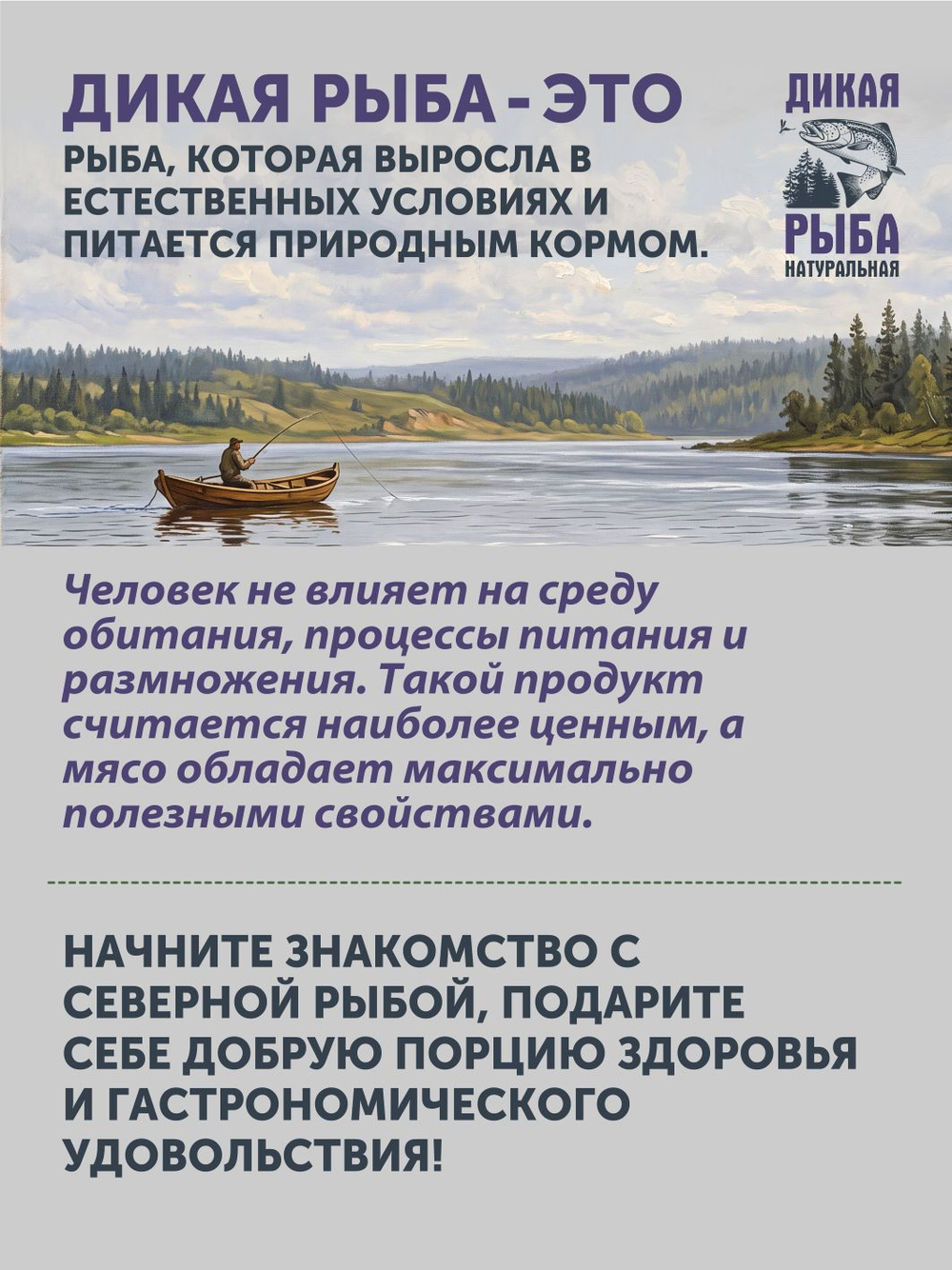 ДИКАЯ РЫБА - ЭТО

РЫБА, КОТОРАЯ ВЫРОСЛА В ЕСТЕСТВЕННЫХ УСЛОВИЯХ И ПИТАЕТСЯ ПРИРОДНЫМ КОРМОМ.

ДИКАЯ РЫБА НАТУРАЛЬНАЯ

Человек не влияет на среду обитания, процессы питания и размножения. Такой продукт считается наиболее ценным, а мясо обладает максимально полезными свойствами.

НАЧНИТЕ ЗНАКОМСТВО С СЕВЕРНОЙ РЫБОЙ, ПОДАРИТЕ СЕБЕ ДОБРУЮ ПОРЦИЮ ЗДОРОВЬЯ И ГАСТРОНОМИЧЕСКОГО УДОВОЛЬСТВИЯ!